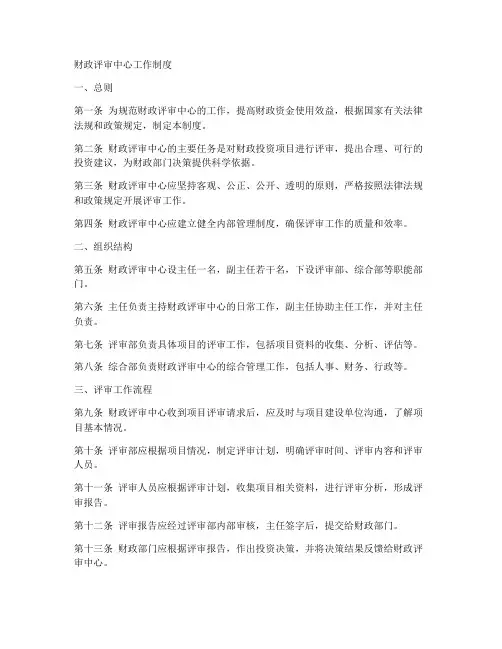 财政评审中心工作制度

一、总则

第一条 为规范财政评审中心的工作，提高财政资金使用效益，根据国家有关法律法规和政策规定，制定本制度。

第二条 财政评审中心的主要任务是对财政投资项目进行评审，提出合理、可行的投资建议，为财政部门决策提供科学依据。

第三条 财政评审中心应坚持客观、公正、公开、透明的原则，严格按照法律法规和政策规定开展评审工作。

第四条 财政评审中心应建立健全内部管理制度，确保评审工作的质量和效率。

二、组织结构

第五条 财政评审中心设主任一名，副主任若干名，下设评审部、综合部等职能部门。

第六条 主任负责主持财政评审中心的日常工作，副主任协助主任工作，并对主任负责。

第七条 评审部负责具体项目的评审工作，包括项目资料的收集、分析、评估等。

第八条 综合部负责财政评审中心的综合管理工作，包括人事、财务、行政等。

三、评审工作流程

第九条 财政评审中心收到项目评审请求后，应及时与项目建设单位沟通，了解项目基本情况。

第十条 评审部应根据项目情况，制定评审计划，明确评审时间、评审内容和评审人员。

第十一条 评审人员应根据评审计划，收集项目相关资料，进行评审分析，形成评审报告。

第十二条 评审报告应经过评审部内部审核，主任签字后，提交给财政部门。

第十三条 财政部门应根据评审报告，作出投资决策，并将决策结果反馈给财政评审中心。